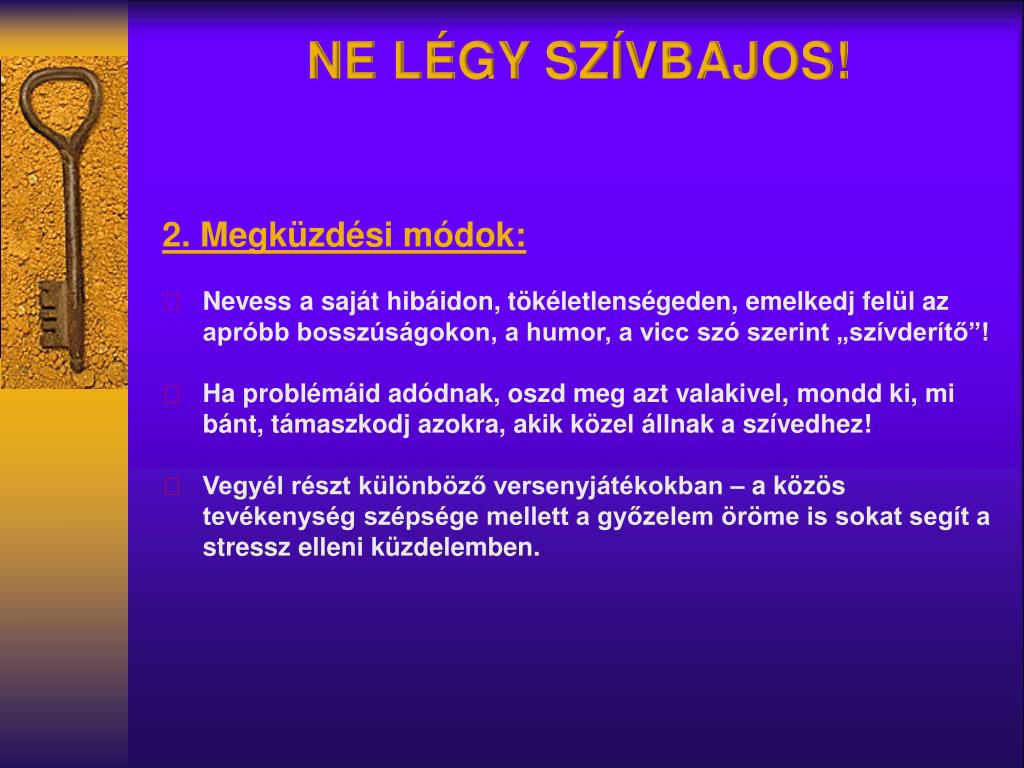 NE LÉGY SZÍVBAJOS!

2. Megküzdési módok:

Nevess a saját hibáidon, tökéletlenségeden, emelkedj felül az apróbb bosszúságokon, a humor, a vicc szó szerint „szívderítő”!

Ha problémáid adódnak, oszd meg azt valakivel, mondd ki, mi bánt, támaszkodj azokra, akik közel állnak a szívedhez!

Vegyél részt különböző versenyjátékokban – a közös tevékenység szépsége mellett a győzelem öröme is sokat segít a stressz elleni küzdelemben.